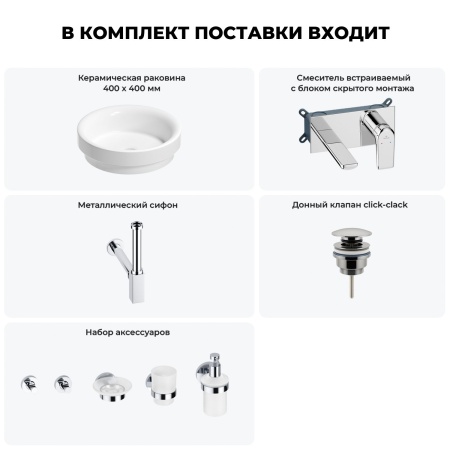 В КОМПЛЕКТ ПОСТАВКИ ВХОДИТ

Керамическая раковина
400 х 400 мм

Смеситель встраиваемый
с блоком скрытого монтажа

Металлический сифон

Донный клапан click-clack

Набор аксессуаров